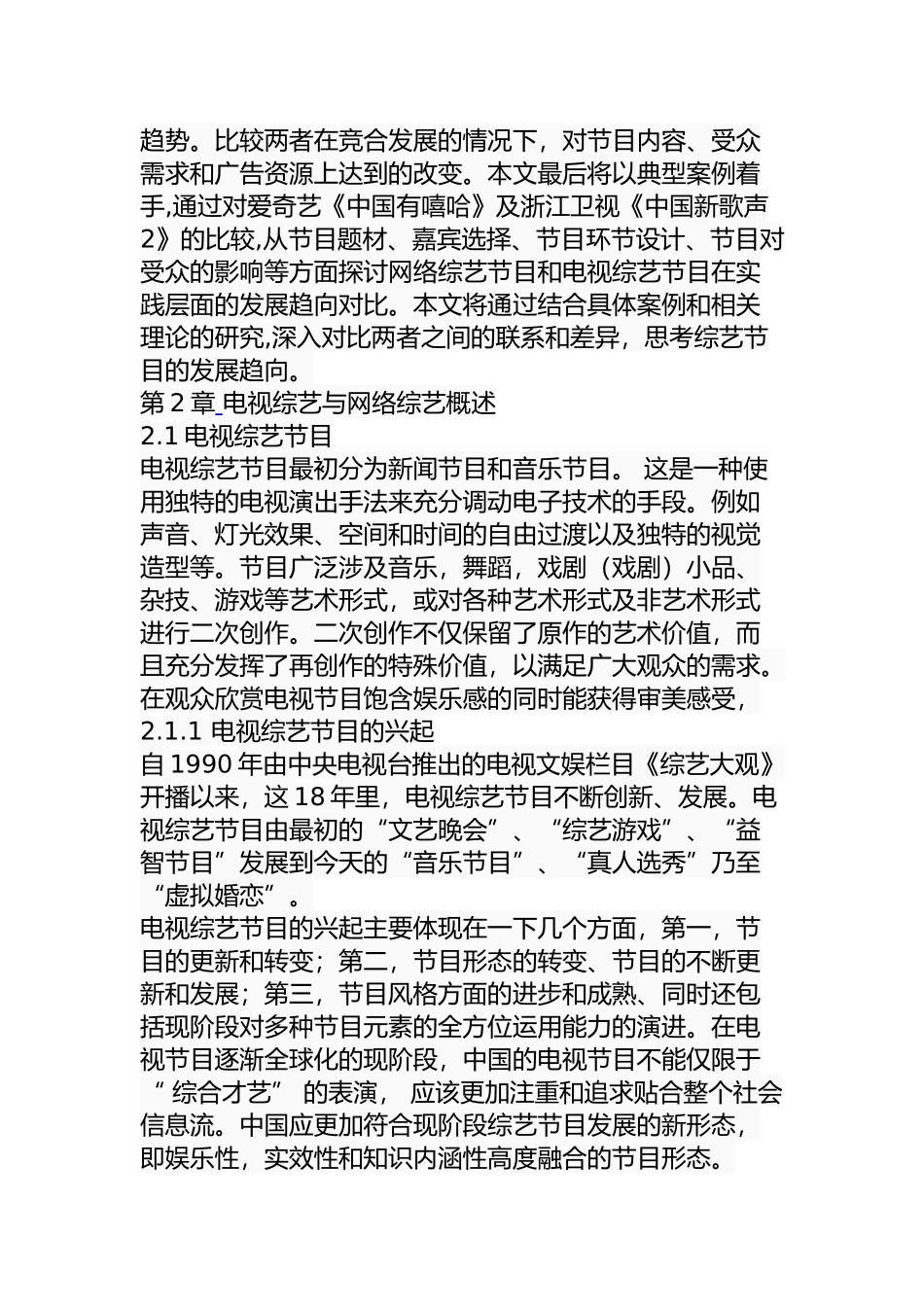 趋势。比较两者在竞合发展的情况下，对节目内容、受众需求和广告资源上达到的改变。本文最后将以典型案例着手,通过对爱奇艺《中国有嘻哈》及浙江卫视《中国新歌声2》的比较,从节目题材、嘉宾选择、节目环节设计、节目对受众的影响等方面探讨网络综艺节目和电视综艺节目在实践层面的发展趋向对比。本文将通过结合具体案例和相关理论的研究,深入对比两者之间的联系和差异，思考综艺节目的发展趋向。

第 2 章 电视综艺与网络综艺概述

2.1 电视综艺节目

电视综艺节目最初分为新闻节目和音乐节目。 这是一种使用独特的电视演出手法来充分调动电子技术的手段。例如声音、灯光效果、空间和时间的自由过渡以及独特的视觉造型等。节目广泛涉及音乐，舞蹈，戏剧（戏剧）小品、杂技、游戏等艺术形式，或对各种艺术形式及非艺术形式进行二次创作。二次创作不仅保留了原作的艺术价值，而且充分发挥了再创作的特殊价值，以满足广大观众的需求。在观众欣赏电视节目饱含娱乐感的同时能获得审美感受，

2.1.1 电视综艺节目的兴起

自 1990 年由中央电视台推出的电视文娱栏目《综艺大观》开播以来，这 18 年里，电视综艺节目不断创新、发展。电视综艺节目由最初的“文艺晚会”、“综艺游戏”、“益智节目”发展到今天的“音乐节目”、“真人选秀”乃至“虚拟婚恋”。

电视综艺节目的兴起主要体现在一下几个方面，第一，节目的更新和转变；第二，节目形态的转变、节目的不断更新和发展；第三，节目风格方面的进步和成熟、同时还包括现阶段对多种节目元素的全方位运用能力的演进。在电视节目逐渐全球化的现阶段，中国的电视节目不能仅限于“ 综合才艺” 的表演， 应该更加注重和追求贴合整个社会信息流。中国应更加符合现阶段综艺节目发展的新形态，即娱乐性，实效性和知识内涵性高度融合的节目形态。